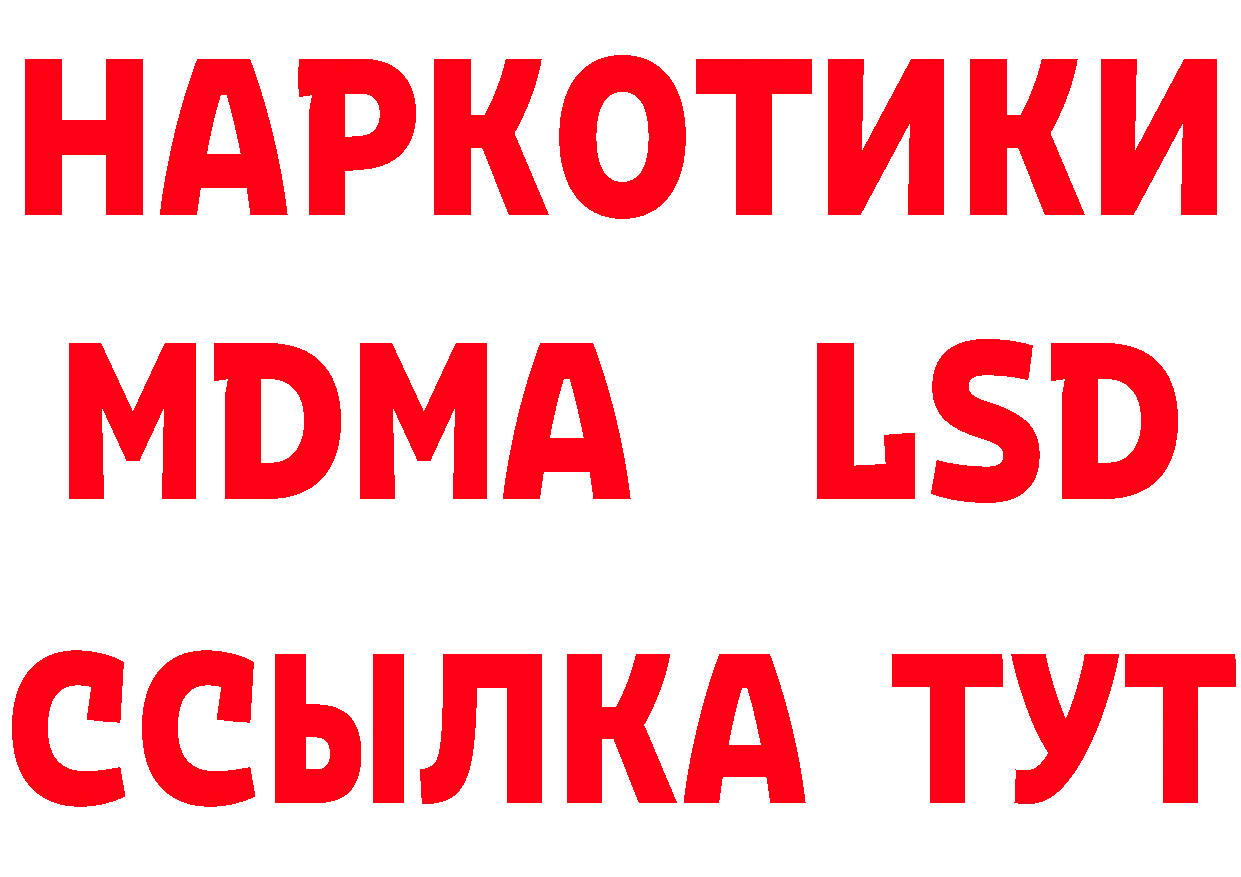 НАРКОТИКИ
MDMA LSD
ССЫЛКА ТУТ